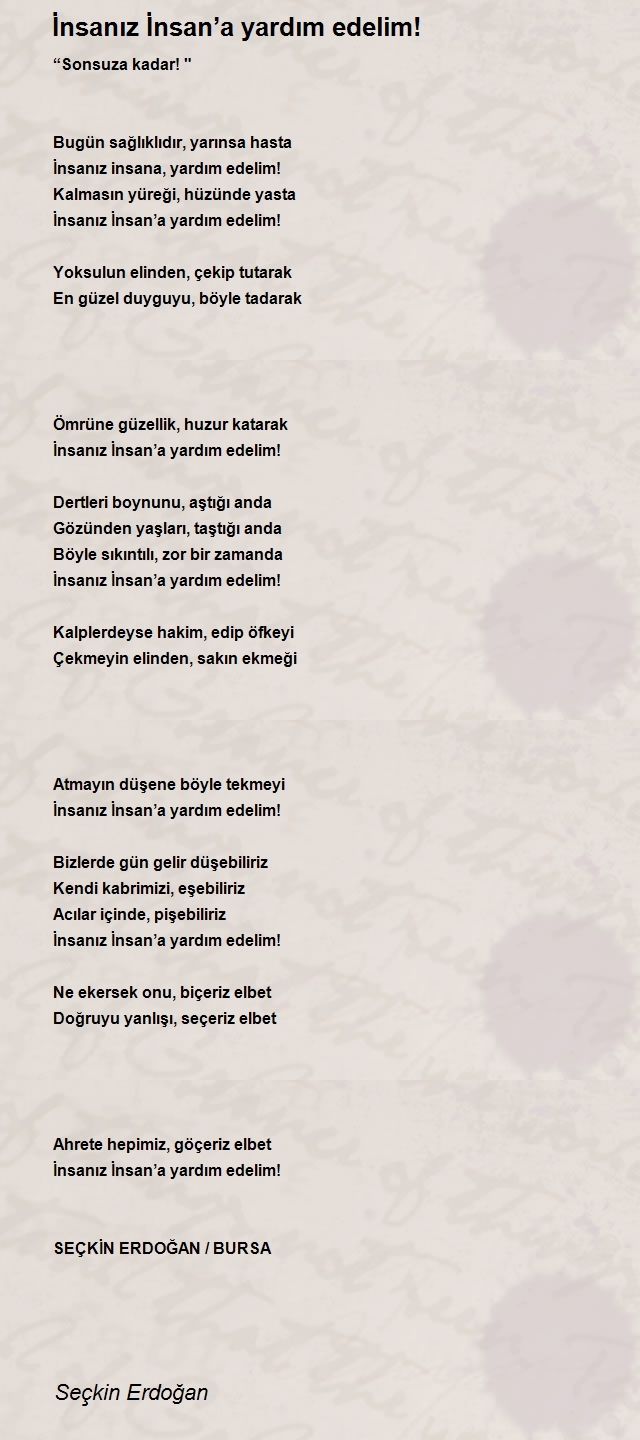 İnsanız İnsan’a yardım edelim!

“Sonsuza kadar! "

Bugün sağlıklıdır, yarınsa hasta
İnsanız insana, yardım edelim!
Kalmasın yüreği, hüzünde yasta
İnsanız İnsan’a yardım edelim!

Yoksulun elinden, çekip tutarak
En güzel duyguyu, böyle tadarak

Ömrüne güzellik, huzur katarak
İnsanız İnsan’a yardım edelim!

Dertleri boynunu, aştığı anda
Gözünden yaşları, taştığı anda
Böyle sıkıntılı, zor bir zamanda
İnsanız İnsan’a yardım edelim!

Kalplerdeyse hakim, edip öfkeyi
Çekmeyin elinden, sakın ekmeği

Atmayın düşene böyle tekmeyi
İnsanız İnsan’a yardım edelim!

Bizlerde gün gelir düşebiliriz
Kendi kabrimizi, eşebiliriz
Acılar içinde, pişebiliriz
İnsanız İnsan’a yardım edelim!

Ne ekersek onu, biçeriz elbet
Doğruyu yanlışı, seçeriz elbet

Ahrete hepimiz, göçeriz elbet
İnsanız İnsan’a yardım edelim!

SEÇKİN ERDOĞAN / BURSA

Seçkin Erdoğan